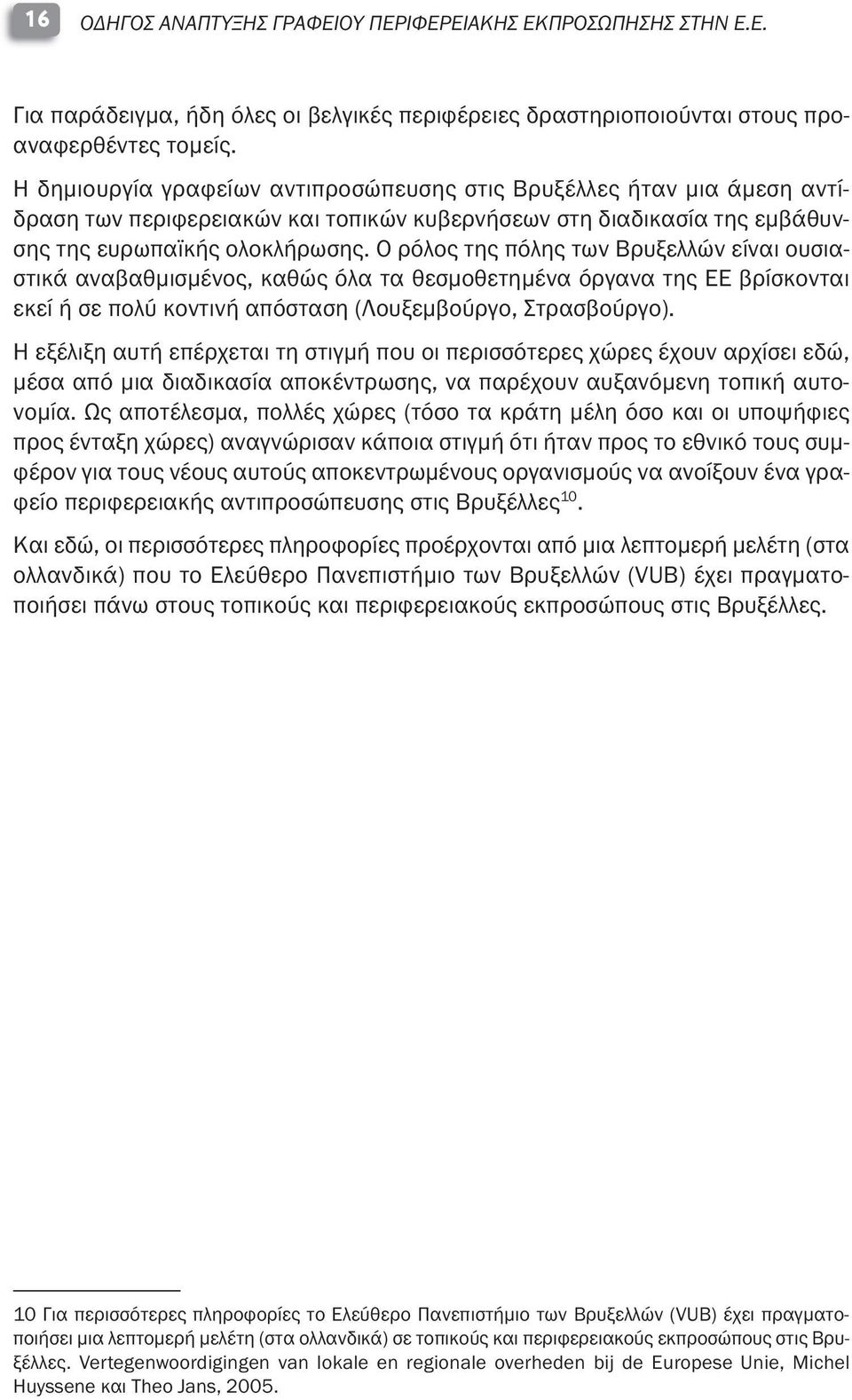 16 ΟΔΗΓΟΣ ΑΝΑΠΤΥΞΗΣ ΓΡΑΦΕΙΟΥ ΠΕΡΙΦΕΡΕΙΑΚΗΣ ΕΚΠΡΟΣΩΠΗΣΗΣ ΣΤΗΝ Ε.Ε.

Για παράδειγμα, ήδη όλες οι βελγικές περιφέρειες δραστηριοποιούνται στους προαναφερθέντες τομείς.

Η δημιουργία γραφείων αντιπροσώπευσης στις Βρυξέλλες ήταν μια άμεση αντίδραση των περιφερειακών και τοπικών κυβερνήσεων στη διαδικασία της εμβάθυνσης της ευρωπαϊκής ολοκλήρωσης. Ο ρόλος της πόλης των Βρυξελλών είναι ουσιαστικά αναβαθμισμένος, καθώς όλα τα θεσμοθετημένα όργανα της ΕΕ βρίσκονται εκεί ή σε πολύ κοντινή απόσταση (Λουξεμβούργο, Στρασβούργο).

Η εξέλιξη αυτή επέρχεται τη στιγμή που οι περισσότερες χώρες έχουν αρχίσει εδώ, μέσα από μια διαδικασία αποκέντρωσης, να παρέχουν αυξανόμενη τοπική αυτονομία. Ως αποτέλεσμα, πολλές χώρες (τόσο τα κράτη μέλη όσο και οι υποψήφιες προς ένταξη χώρες) αναγνώρισαν κάποια στιγμή ότι ήταν προς το εθνικό τους συμφέρον για τους νέους αυτούς αποκεντρωμένους οργανισμούς να ανοίξουν ένα γραφείο περιφερειακής αντιπροσώπευσης στις Βρυξέλλες$^{10}$.

Και εδώ, οι περισσότερες πληροφορίες προέρχονται από μια λεπτομερή μελέτη (στα ολλανδικά) που το Ελεύθερο Πανεπιστήμιο των Βρυξελλών (VUB) έχει πραγματοποιήσει πάνω στους τοπικούς και περιφερειακούς εκπροσώπους στις Βρυξέλλες.

10 Για περισσότερες πληροφορίες το Ελεύθερο Πανεπιστήμιο των Βρυξελλών (VUB) έχει πραγματοποιήσει μια λεπτομερή μελέτη (στα ολλανδικά) σε τοπικούς και περιφερειακούς εκπροσώπους στις Βρυξέλλες. Vertegenwoordigingen van lokale en regionale overheden bij de Europese Unie, Michel Huyssene και Theo Jans, 2005.